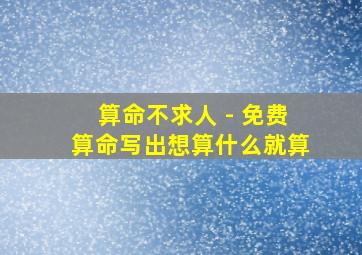 算命不求人 - 免费
算命写出想算什么就算